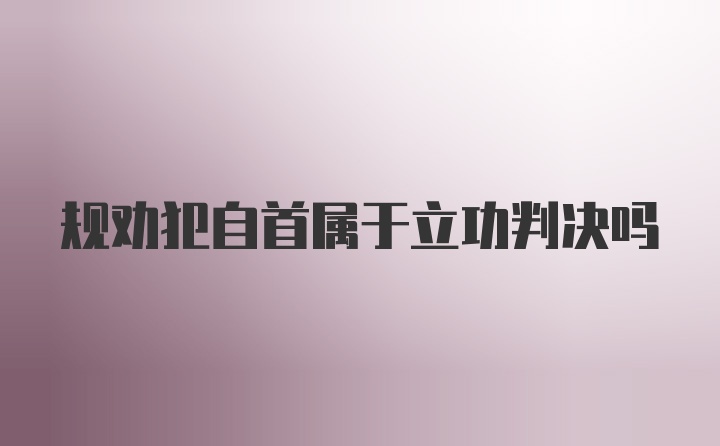 规劝犯自首属于立功判决吗